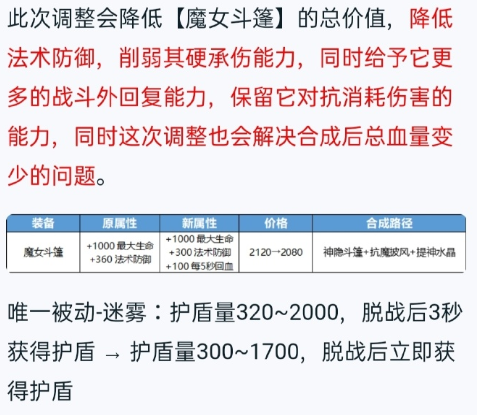 此次调整会降低【魔女斗篷】的总价值，降低法术防御，削弱其硬承伤能力，同时给予它更多的战斗外回复能力，保留它对抗消耗伤害的能力，同时这次调整也会解决合成后总血量变少的问题。

| 装备 | 原属性 | 新属性 | 价格 | 合成路径 |
|---|---|---|---|---|
| 魔女斗篷 | +1000 最大生命 +360 法术防御 | +1000 最大生命 +300 法术防御 +100 每5秒回血 | 2120→2080 | 神隐斗篷+抗魔披风+提神水晶 |

唯一被动-迷雾：护盾量320~2000，脱战后3秒获得护盾 → 护盾量300~1700，脱战后立即获得护盾